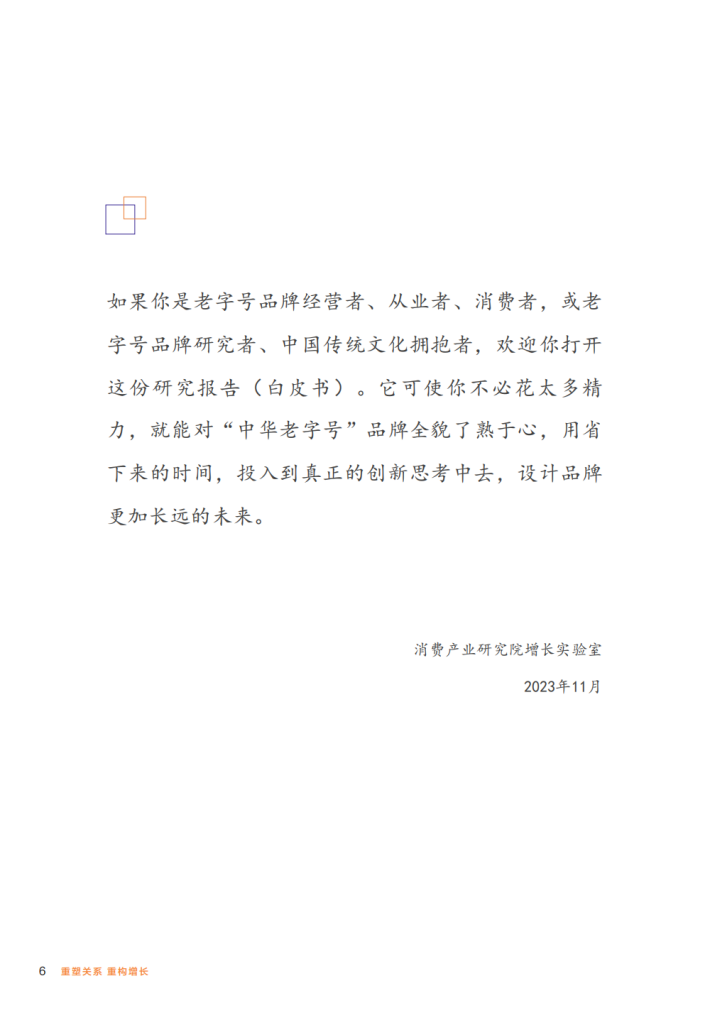 如果你是老字号品牌经营者、从业者、消费者，或老字号品牌研究者、中国传统文化拥抱者，欢迎你打开这份研究报告（白皮书）。它可使你不必花太多精力，就能对“中华老字号”品牌全貌了熟于心，用省下来的时间，投入到真正的创新思考中去，设计品牌更加长远的未来。

消费产业研究院增长实验室

2023年11月

6 重塑关系 重构增长